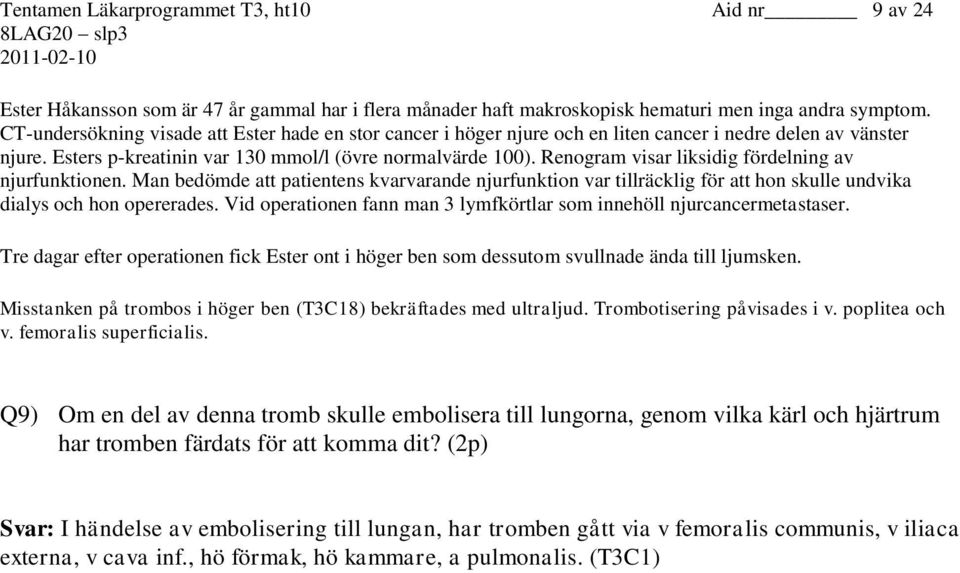 Tentamen Läkarprogrammet T3, ht10 Aid nr________ 9 av 24
8LAG20 – slp3
2011-02-10

Ester Håkansson som är 47 år gammal har i flera månader haft makroskopisk hematuri men inga andra symptom. CT-undersökning visade att Ester hade en stor cancer i höger njure och en liten cancer i nedre delen av vänster njure. Esters p-kreatinin var 130 mmol/l (övre normalvärde 100). Renogram visar liksidig fördelning av njurfunktionen. Man bedömde att patientens kvarvarande njurfunktion var tillräcklig för att hon skulle undvika dialys och hon opererades. Vid operationen fann man 3 lymfkörtlar som innehöll njurcancermetastaser.

Tre dagar efter operationen fick Ester ont i höger ben som dessutom svullnade ända till ljumsken.

Misstanken på trombos i höger ben (T3C18) bekräftades med ultraljud. Trombotisering påvisades i v. poplitea och v. femoralis superficialis.

Q9) Om en del av denna tromb skulle embolisera till lungorna, genom vilka kärl och hjärtrum har tromben färdats för att komma dit? (2p)

Svar: I händelse av embolisering till lungan, har tromben gått via v femoralis communis, v iliaca externa, v cava inf., hö förmak, hö kammare, a pulmonalis. (T3C1)